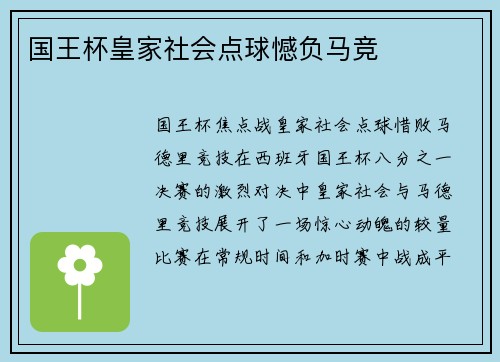 国王杯皇家社会点球憾负马竞

国王杯焦点战皇家社会点球惜败马德里竞技在西班牙国王杯八分之一决赛的激烈对决中皇家社会与马德里竞技展开了一场惊心动魄的较量比赛在常规时间和加时赛中战成平